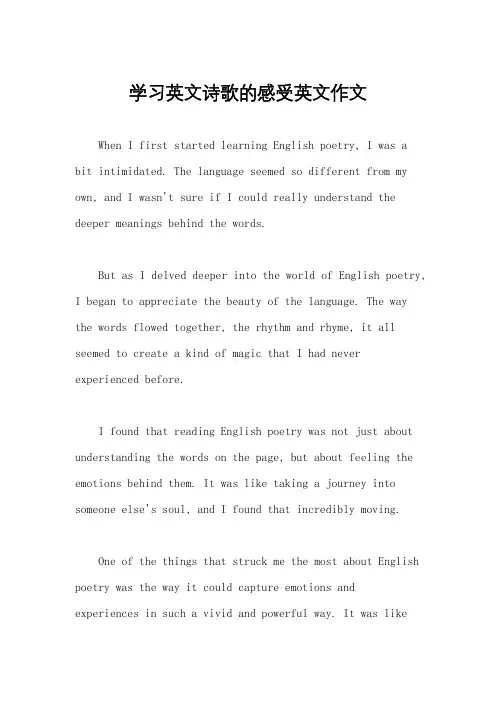 学习英文诗歌的感受英文作文

When I first started learning English poetry, I was a bit intimidated. The language seemed so different from my own, and I wasn't sure if I could really understand the deeper meanings behind the words.

But as I delved deeper into the world of English poetry, I began to appreciate the beauty of the language. The way the words flowed together, the rhythm and rhyme, it all seemed to create a kind of magic that I had never experienced before.

I found that reading English poetry was not just about understanding the words on the page, but about feeling the emotions behind them. It was like taking a journey into someone else's soul, and I found that incredibly moving.

One of the things that struck me the most about English poetry was the way it could capture emotions and experiences in such a vivid and powerful way. It was like